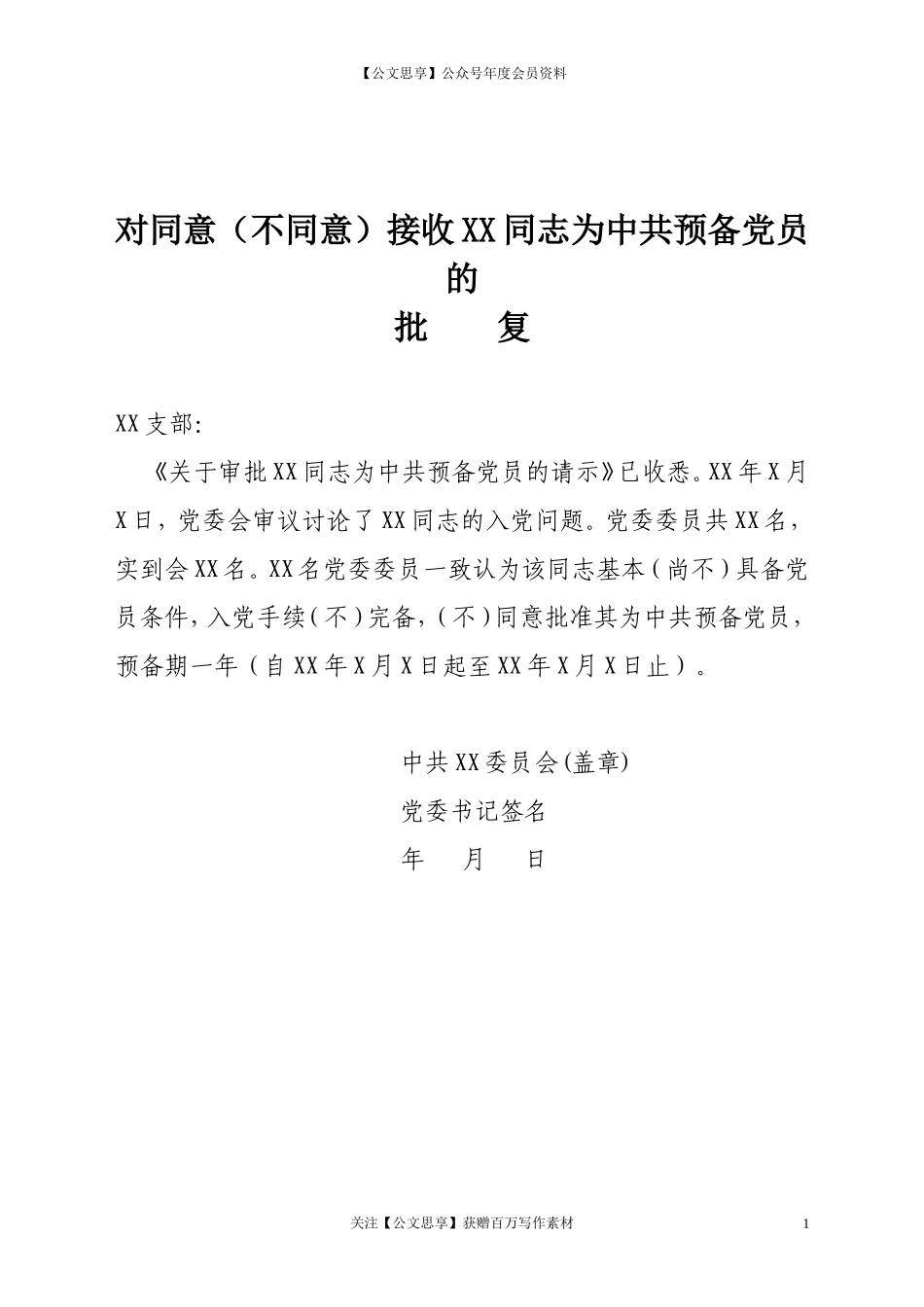 【公文思享】公众号年度会员资料

对同意（不同意）接收XX同志为中共预备党员的

批　　复

XX支部:

《关于审批XX同志为中共预备党员的请示》已收悉。XX年X月X日，党委会审议讨论了XX同志的入党问题。党委委员共XX名，实到会XX名。XX名党委委员一致认为该同志基本（尚不）具备党员条件，入党手续（不）完备，（不）同意批准其为中共预备党员，预备期一年（自XX年X月X日起至XX年X月X日止）。

中共XX委员会(盖章)

党委书记签名

年　月　日

关注【公文思享】获赠百万写作素材

1